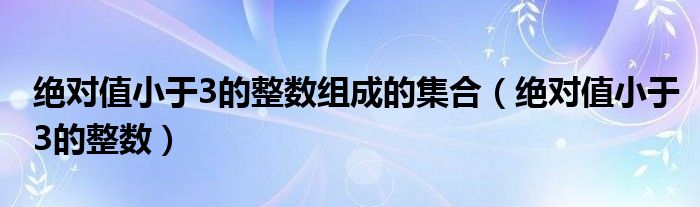 绝对值小于3的整数组成的集合（绝对值小于3的整数）